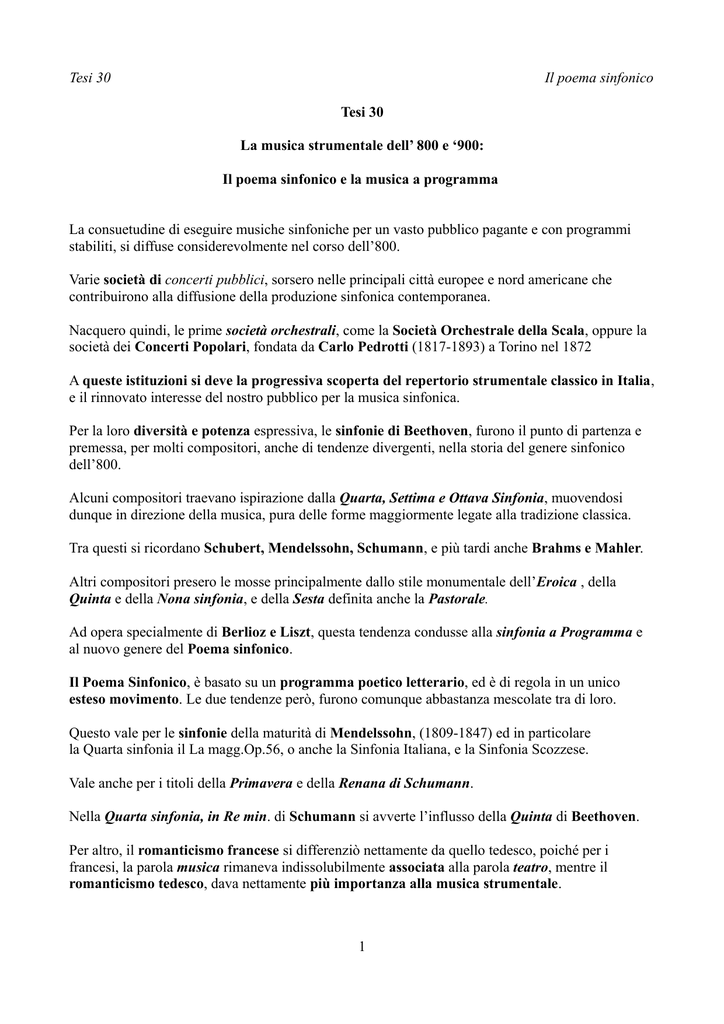 Tesi 30

Il poema sinfonico

Tesi 30

La musica strumentale dell' 800 e '900:

Il poema sinfonico e la musica a programma

La consuetudine di eseguire musiche sinfoniche per un vasto pubblico pagante e con programmi stabiliti, si diffuse considerevolmente nel corso dell'800.

Varie società di concerti pubblici, sorsero nelle principali città europee e nord americane che contribuirono alla diffusione della produzione sinfonica contemporanea.

Nacquero quindi, le prime società orchestrali, come la Società Orchestrale della Scala, oppure la società dei Concerti Popolari, fondata da Carlo Pedrotti (1817-1893) a Torino nel 1872

A queste istituzioni si deve la progressiva scoperta del repertorio strumentale classico in Italia, e il rinnovato interesse del nostro pubblico per la musica sinfonica.

Per la loro diversità e potenza espressiva, le sinfonie di Beethoven, furono il punto di partenza e premessa, per molti compositori, anche di tendenze divergenti, nella storia del genere sinfonico dell'800.

Alcuni compositori traevano ispirazione dalla Quarta, Settima e Ottava Sinfonia, muovendosi dunque in direzione della musica, pura delle forme maggiormente legate alla tradizione classica.

Tra questi si ricordano Schubert, Mendelssohn, Schumann, e più tardi anche Brahms e Mahler.

Altri compositori presero le mosse principalmente dallo stile monumentale dell'Eroica , della Quinta e della Nona sinfonia, e della Sesta definita anche la Pastorale.

Ad opera specialmente di Berlioz e Liszt, questa tendenza condusse alla sinfonia a Programma e al nuovo genere del Poema sinfonico.

Il Poema Sinfonico, è basato su un programma poetico letterario, ed è di regola in un unico esteso movimento. Le due tendenze però, furono comunque abbastanza mescolate tra di loro.

Questo vale per le sinfonie della maturità di Mendelssohn, (1809-1847) ed in particolare la Quarta sinfonia il La magg.Op.56, o anche la Sinfonia Italiana, e la Sinfonia Scozzese.

Vale anche per i titoli della Primavera e della Renana di Schumann.

Nella Quarta sinfonia, in Re min. di Schumann si avverte l'influsso della Quinta di Beethoven.

Per altro, il romanticismo francese si differenziò nettamente da quello tedesco, poiché per i francesi, la parola musica rimaneva indissolubilmente associata alla parola teatro, mentre il romanticismo tedesco, dava nettamente più importanza alla musica strumentale.

1